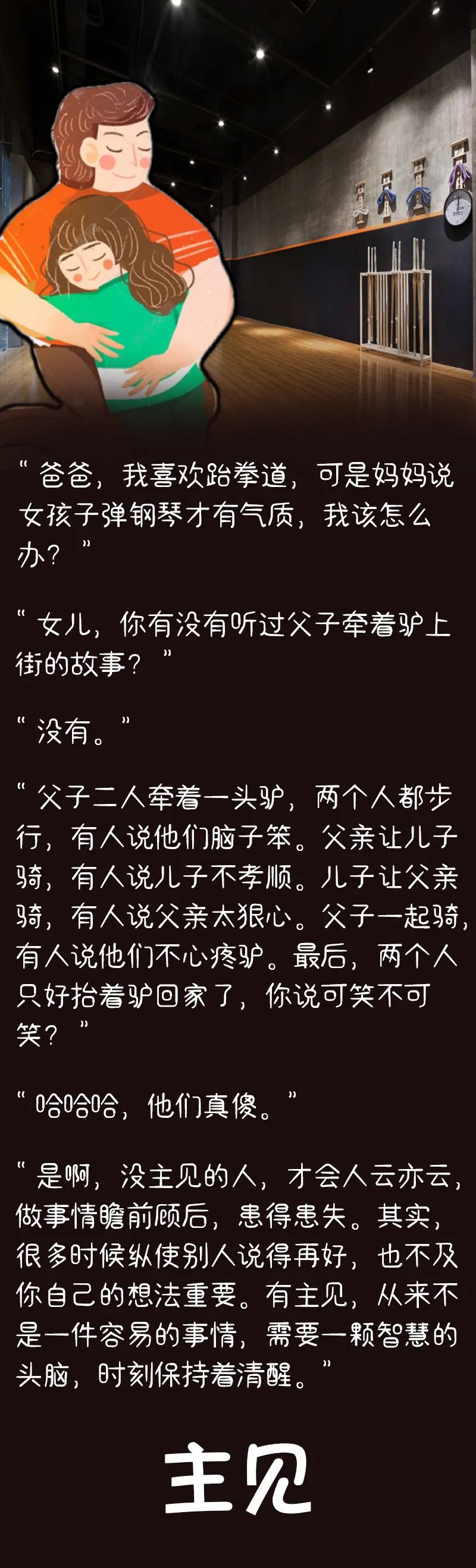 “爸爸，我喜欢跆拳道，可是妈妈说女孩子弹钢琴才有气质，我该怎么办？”

“女儿，你有没有听过父子牵着驴上街的故事？”

“没有。”

“父子二人牵着一头驴，两个人都步行，有人说他们脑子笨。父亲让儿子骑，有人说儿子不孝顺。儿子让父亲骑，有人说父亲太狠心。父子一起骑，有人说他们不心疼驴。最后，两个人只好抬着驴回家了，你说可笑不可笑？”

“哈哈哈，他们真傻。”

“是啊，没主见的人，才会人云亦云，做事情瞻前顾后，患得患失。其实，很多时候纵使别人说得再好，也不及你自己的想法重要。有主见，从来不是一件容易的事情，需要一颗智慧的头脑，时刻保持着清醒。”

主见